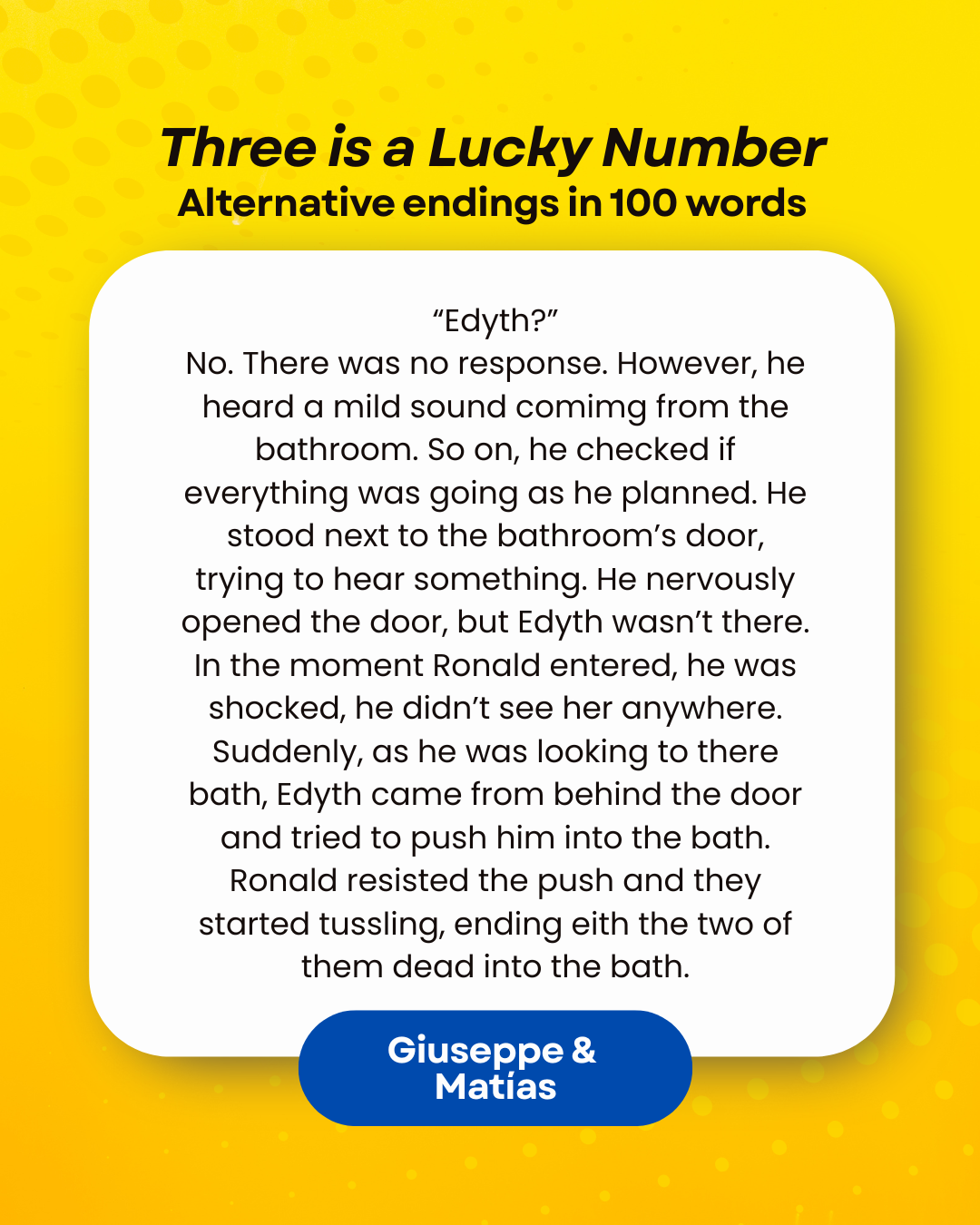 Three is a Lucky Number
Alternative endings in 100 words

“Edyth?”
No. There was no response. However, he heard a mild sound comimg from the bathroom. So on, he checked if everything was going as he planned. He stood next to the bathroom’s door, trying to hear something. He nervously opened the door, but Edyth wasn’t there. In the moment Ronald entered, he was shocked, he didn’t see her anywhere. Suddenly, as he was looking to there bath, Edyth came from behind the door and tried to push him into the bath. Ronald resisted the push and they started tussling, ending eith the two of them dead into the bath.

Giuseppe & Matías